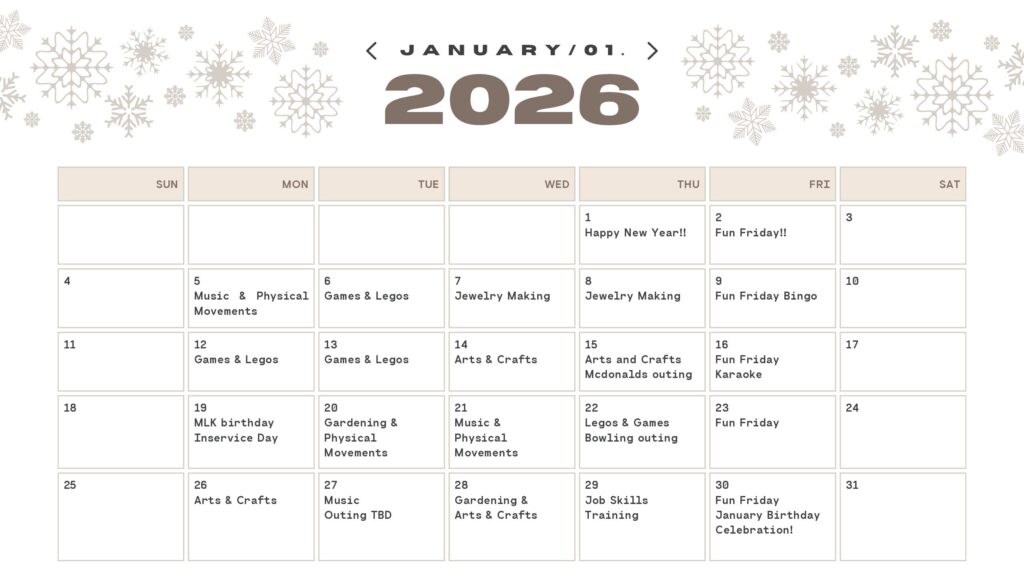 < JANUARY/01. >

2026

| SUN | MON | TUE | WED | THU | FRI | SAT |
|---|---|---|---|---|---|---|
| | | | | 1 Happy New Year!! | 2 Fun Friday!! | 3 |
| 4 | 5 Music & Physical Movements | 6 Games & Legos | 7 Jewelry Making | 8 Jewelry Making | 9 Fun Friday Bingo | 10 |
| 11 | 12 Games & Legos | 13 Games & Legos | 14 Arts & Crafts | 15 Arts and Crafts Mcdonalds outing | 16 Fun Friday Karaoke | 17 |
| 18 | 19 MLK birthday Inservice Day | 20 Gardening & Physical Movements | 21 Music & Physical Movements | 22 Legos & Games Bowling outing | 23 Fun Friday | 24 |
| 25 | 26 Arts & Crafts | 27 Music Outing TBD | 28 Gardening & Arts & Crafts | 29 Job Skills Training | 30 Fun Friday January Birthday Celebration! | 31 |